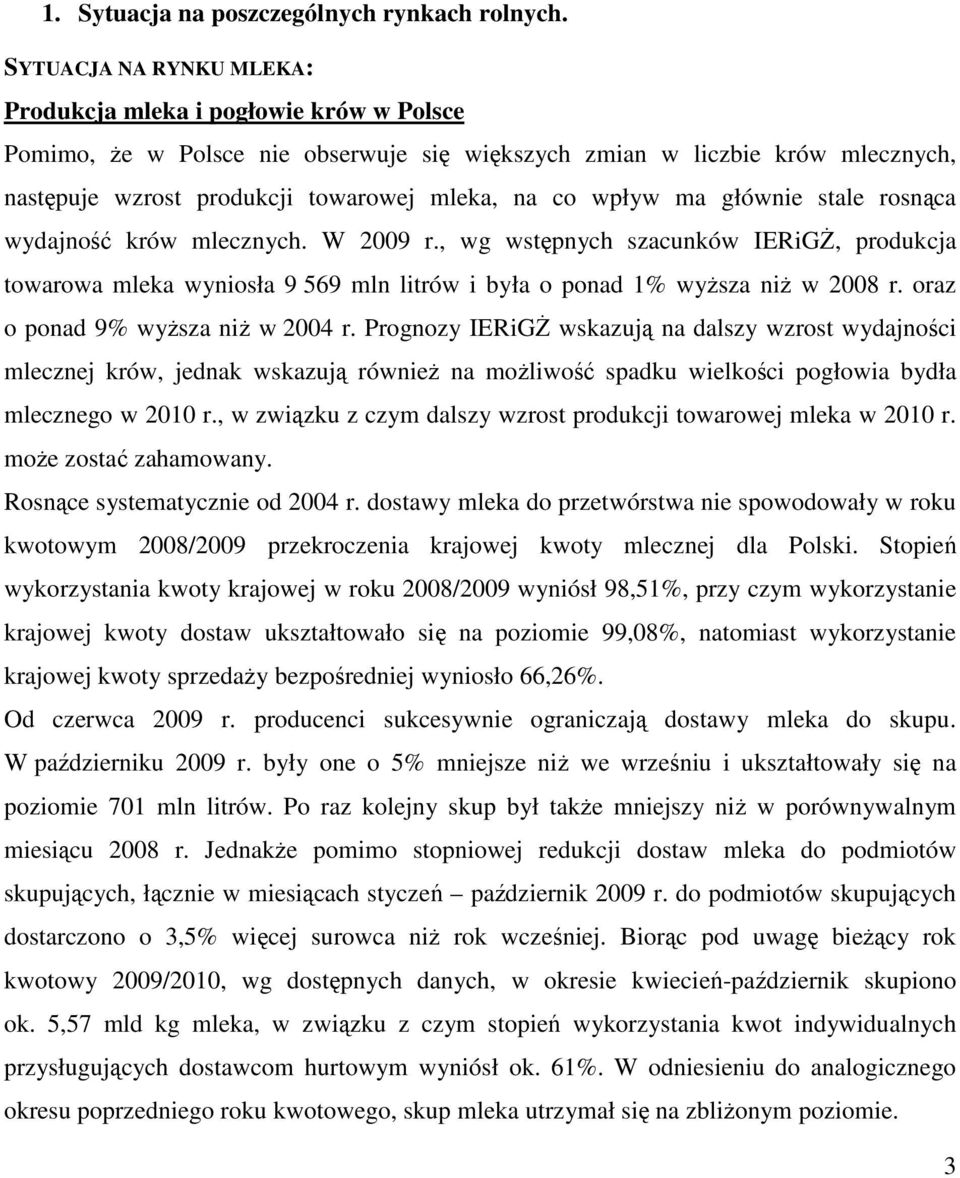 1. Sytuacja na poszczególnych rynkach rolnych.

SYTUACJA NA RYNKU MLEKA:

Produkcja mleka i pogłowie krów w Polsce

Pomimo, że w Polsce nie obserwuje się większych zmian w liczbie krów mlecznych, następuje wzrost produkcji towarowej mleka, na co wpływ ma głównie stale rosnąca wydajność krów mlecznych. W 2009 r., wg wstępnych szacunków IERiGŻ, produkcja towarowa mleka wyniosła 9 569 mln litrów i była o ponad 1% wyższa niż w 2008 r. oraz o ponad 9% wyższa niż w 2004 r. Prognozy IERiGŻ wskazują na dalszy wzrost wydajności mlecznej krów, jednak wskazują również na możliwość spadku wielkości pogłowia bydła mlecznego w 2010 r., w związku z czym dalszy wzrost produkcji towarowej mleka w 2010 r. może zostać zahamowany.

Rosnące systematycznie od 2004 r. dostawy mleka do przetwórstwa nie spowodowały w roku kwotowym 2008/2009 przekroczenia krajowej kwoty mlecznej dla Polski. Stopień wykorzystania kwoty krajowej w roku 2008/2009 wyniósł 98,51%, przy czym wykorzystanie krajowej kwoty dostaw ukształtowało się na poziomie 99,08%, natomiast wykorzystanie krajowej kwoty sprzedaży bezpośredniej wyniosło 66,26%.

Od czerwca 2009 r. producenci sukcesywnie ograniczają dostawy mleka do skupu. W październiku 2009 r. były one o 5% mniejsze niż we wrześniu i ukształtowały się na poziomie 701 mln litrów. Po raz kolejny skup był także mniejszy niż w porównywalnym miesiącu 2008 r. Jednakże pomimo stopniowej redukcji dostaw mleka do podmiotów skupujących, łącznie w miesiącach styczeń – październik 2009 r. do podmiotów skupujących dostarczono o 3,5% więcej surowca niż rok wcześniej. Biorąc pod uwagę bieżący rok kwotowy 2009/2010, wg dostępnych danych, w okresie kwiecień-październik skupiono ok. 5,57 mld kg mleka, w związku z czym stopień wykorzystania kwot indywidualnych przysługujących dostawcom hurtowym wyniósł ok. 61%. W odniesieniu do analogicznego okresu poprzedniego roku kwotowego, skup mleka utrzymał się na zbliżonym poziomie.

3